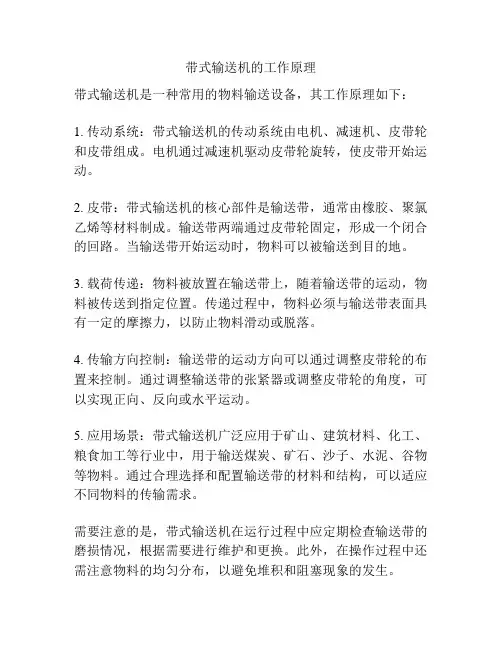 带式输送机的工作原理

带式输送机是一种常用的物料输送设备，其工作原理如下：

1. 传动系统：带式输送机的传动系统由电机、减速机、皮带轮和皮带组成。电机通过减速机驱动皮带轮旋转，使皮带开始运动。

2. 皮带：带式输送机的核心部件是输送带，通常由橡胶、聚氯乙烯等材料制成。输送带两端通过皮带轮固定，形成一个闭合的回路。当输送带开始运动时，物料可以被输送到目的地。

3. 载荷传递：物料被放置在输送带上，随着输送带的运动，物料被传送到指定位置。传递过程中，物料必须与输送带表面具有一定的摩擦力，以防止物料滑动或脱落。

4. 传输方向控制：输送带的运动方向可以通过调整皮带轮的布置来控制。通过调整输送带的张紧器或调整皮带轮的角度，可以实现正向、反向或水平运动。

5. 应用场景：带式输送机广泛应用于矿山、建筑材料、化工、粮食加工等行业中，用于输送煤炭、矿石、沙子、水泥、谷物等物料。通过合理选择和配置输送带的材料和结构，可以适应不同物料的传输需求。

需要注意的是，带式输送机在运行过程中应定期检查输送带的磨损情况，根据需要进行维护和更换。此外，在操作过程中还需注意物料的均匀分布，以避免堆积和阻塞现象的发生。